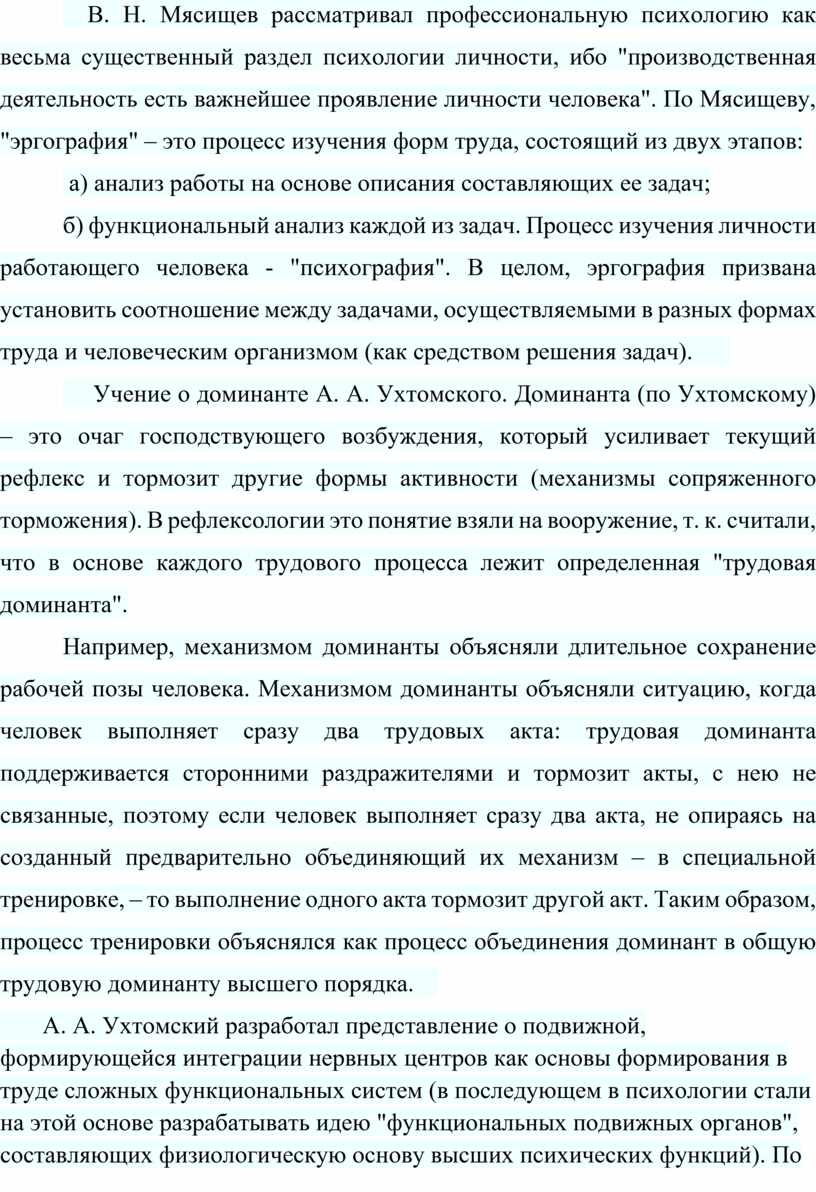 В. Н. Мясищев рассматривал профессиональную психологию как весьма существенный раздел психологии личности, ибо "производственная деятельность есть важнейшее проявление личности человека". По Мясищеву, "эргография" – это процесс изучения форм труда, состоящий из двух этапов:

а) анализ работы на основе описания составляющих ее задач;

б) функциональный анализ каждой из задач. Процесс изучения личности работающего человека - "психография". В целом, эргография призвана установить соотношение между задачами, осуществляемыми в разных формах труда и человеческим организмом (как средством решения задач).

Учение о доминанте А. А. Ухтомского. Доминанта (по Ухтомскому) – это очаг господствующего возбуждения, который усиливает текущий рефлекс и тормозит другие формы активности (механизмы сопряженного торможения). В рефлексологии это понятие взяли на вооружение, т. к. считали, что в основе каждого трудового процесса лежит определенная "трудовая доминанта".

Например, механизмом доминанты объясняли длительное сохранение рабочей позы человека. Механизмом доминанты объясняли ситуацию, когда человек выполняет сразу два трудовых акта: трудовая доминанта поддерживается сторонними раздражителями и тормозит акты, с нею не связанные, поэтому если человек выполняет сразу два акта, не опираясь на созданный предварительно объединяющий их механизм – в специальной тренировке, – то выполнение одного акта тормозит другой акт. Таким образом, процесс тренировки объяснялся как процесс объединения доминант в общую трудовую доминанту высшего порядка.

А. А. Ухтомский разработал представление о подвижной, формирующейся интеграции нервных центров как основы формирования в труде сложных функциональных систем (в последующем в психологии стали на этой основе разрабатывать идею "функциональных подвижных органов", составляющих физиологическую основу высших психических функций). По